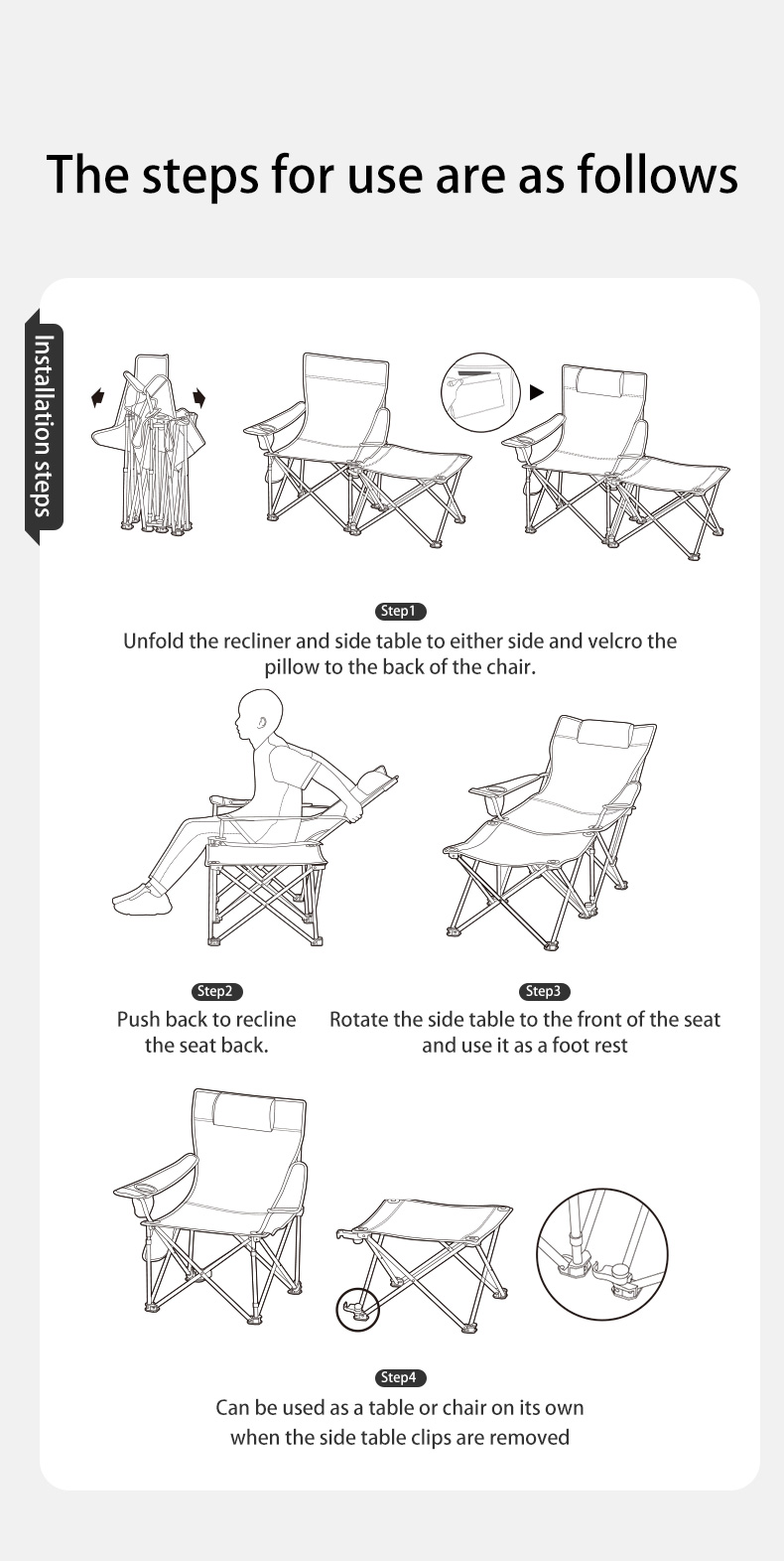 The steps for use are as follows

Installation steps

Step1
Unfold the recliner and side table to either side and velcro the pillow to the back of the chair.

Step2
Push back to recline the seat back.

Step3
Rotate the side table to the front of the seat and use it as a foot rest

Step4
Can be used as a table or chair on its own when the side table clips are removed